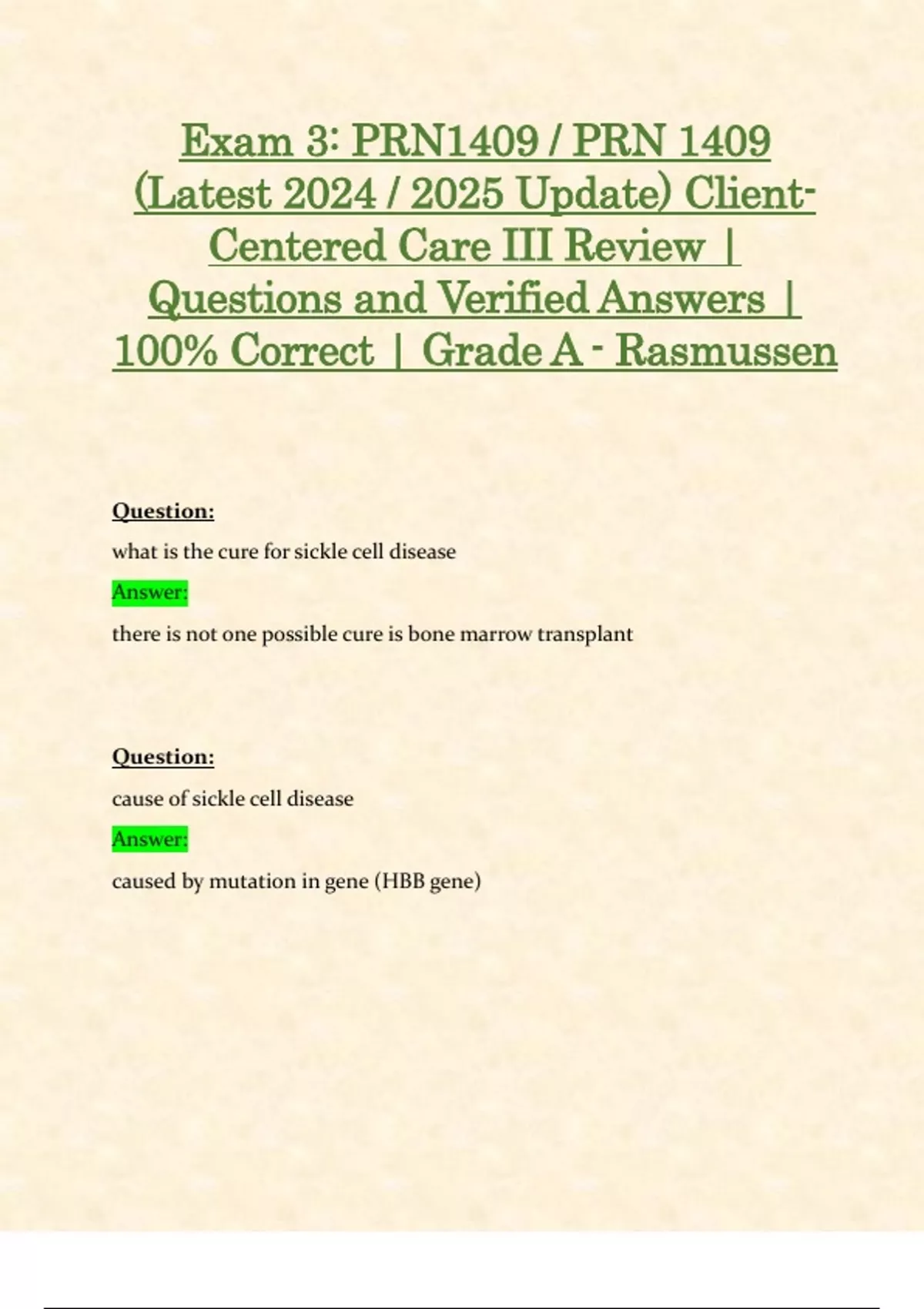 Exam 3: PRN1409 / PRN 1409 (Latest 2024 / 2025 Update) Client-Centered Care III Review | Questions and Verified Answers | 100% Correct | Grade A - Rasmussen

Question:

what is the cure for sickle cell disease

Answer:

there is not one possible cure is bone marrow transplant

Question:

cause of sickle cell disease

Answer:

caused by mutation in gene (HBB gene)